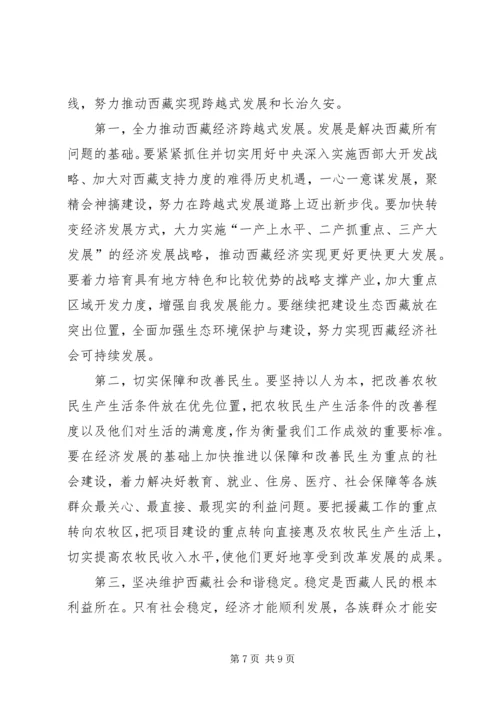 线，努力推动西藏实现跨越式发展和长治久安。

第一，全力推动西藏经济跨越式发展。发展是解决西藏所有问题的基础。要紧紧抓住并切实用好中央深入实施西部大开发战略、加大对西藏支持力度的难得历史机遇，一心一意谋发展，聚精会神搞建设，努力在跨越式发展道路上迈出新步伐。要加快转变经济发展方式，大力实施“一产上水平、二产抓重点、三产大发展”的经济发展战略，推动西藏经济实现更好更快更大发展。要着力培育具有地方特色和比较优势的战略支撑产业，加大重点区域开发力度，增强自我发展能力。要继续把建设生态西藏放在突出位置，全面加强生态环境保护与建设，努力实现西藏经济社会可持续发展。

第二，切实保障和改善民生。要坚持以人为本，把改善农牧民生产生活条件放在优先位置，把农牧民生产生活条件的改善程度以及他们对生活的满意度，作为衡量我们工作成效的重要标准。要在经济发展的基础上加快推进以保障和改善民生为重点的社会建设，着力解决好教育、就业、住房、医疗、社会保障等各族群众最关心、最直接、最现实的利益问题。要把援藏工作的重点转向农牧区，把项目建设的重点转向直接惠及农牧民生产生活上，切实提高农牧民收入水平，使他们更好地享受到改革发展的成果。

第三，坚决维护西藏社会和谐稳定。稳定是西藏人民的根本利益所在。只有社会稳定，经济才能顺利发展，各族群众才能安

第 7 页 共 9 页